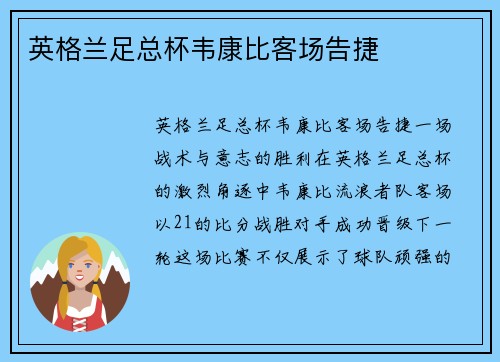 英格兰足总杯韦康比客场告捷

英格兰足总杯韦康比客场告捷一场战术与意志的胜利在英格兰足总杯的激烈角逐中韦康比流浪者队客场以21的比分战胜对手成功晋级下一轮这场比赛不仅展示了球队顽强的